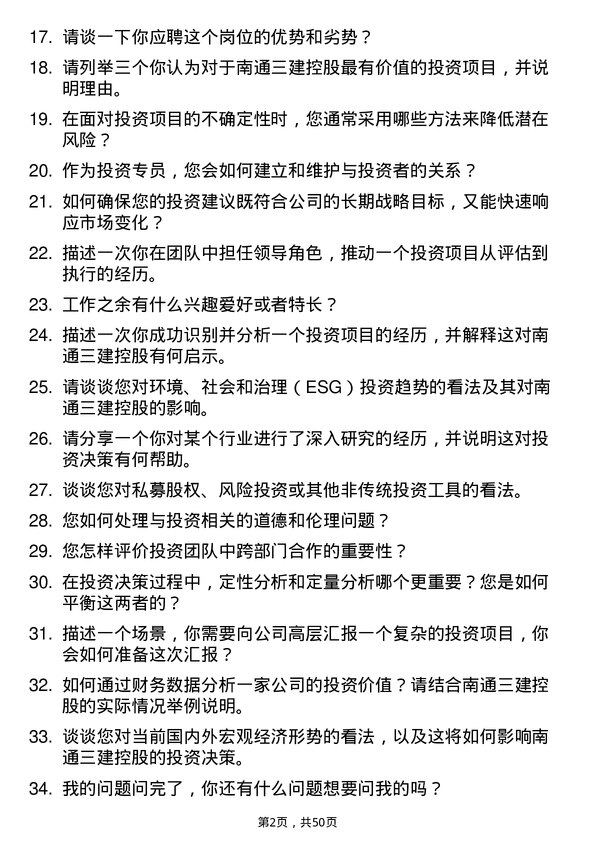 17. 请谈一下你应聘这个岗位的优势和劣势？

18. 请列举三个你认为对于南通三建控股最有价值的投资项目，并说明理由。

19. 在面对投资项目的不确定性时，您通常采用哪些方法来降低潜在风险？

20. 作为投资专员，您会如何建立和维护与投资者的关系？

21. 如何确保您的投资建议既符合公司的长期战略目标，又能快速响应市场变化？

22. 描述一次你在团队中担任领导角色，推动一个投资项目从评估到执行的经历。

23. 工作之余有什么兴趣爱好或者特长？

24. 描述一次你成功识别并分析一个投资项目的经历，并解释这对南通三建控股有何启示。

25. 请谈谈您对环境、社会和治理（ESG）投资趋势的看法及其对南通三建控股的影响。

26. 请分享一个你对某个行业进行了深入研究的经历，并说明这对投资决策有何帮助。

27. 谈谈您对私募股权、风险投资或其他非传统投资工具的看法。

28. 您如何处理与投资相关的道德和伦理问题？

29. 您怎样评价投资团队中跨部门合作的重要性？

30. 在投资决策过程中，定性分析和定量分析哪个更重要？您是如何平衡这两者的？

31. 描述一个场景，你需要向公司高层汇报一个复杂的投资项目，你会如何准备这次汇报？

32. 如何通过财务数据分析一家公司的投资价值？请结合南通三建控股的实际情况举例说明。

33. 谈谈您对当前国内外宏观经济形势的看法，以及这将如何影响南通三建控股的投资决策。

34. 我的问题问完了，你还有什么问题想要问我的吗？

第2页，共50页